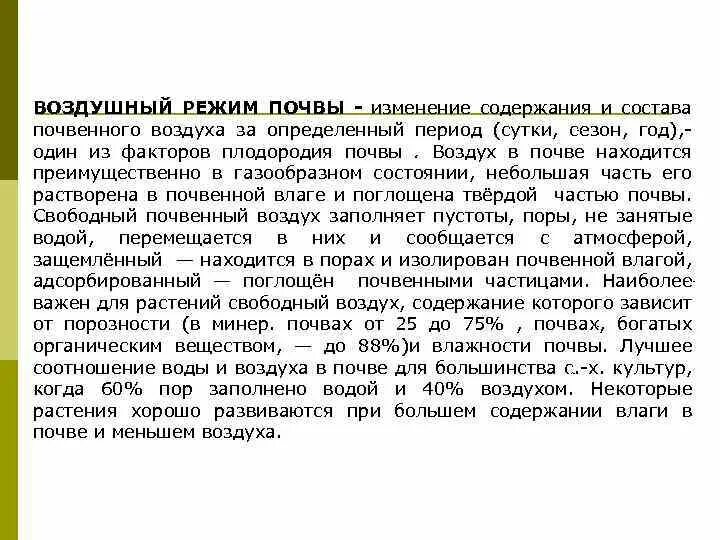 ВОЗДУШНЫЙ РЕЖИМ ПОЧВЫ - изменение содержания и состава почвенного воздуха за определенный период (сутки, сезон, год),- один из факторов плодородия почвы . Воздух в почве находится преимущественно в газообразном состоянии, небольшая часть его растворена в почвенной влаге и поглощена твёрдой частью почвы. Свободный почвенный воздух заполняет пустоты, поры, не занятые водой, перемещается в них и сообщается с атмосферой, защемлённый — находится в порах и изолирован почвенной влагой, адсорбированный — поглощён почвенными частицами. Наиболее важен для растений свободный воздух, содержание которого зависит от порозности (в минер. почвах от 25 до 75% , почвах, богатых органическим веществом, — до 88%)и влажности почвы. Лучшее соотношение воды и воздуха в почве для большинства с.-х. культур, когда 60% пор заполнено водой и 40% воздухом. Некоторые растения хорошо развиваются при большем содержании влаги в почве и меньшем воздуха.